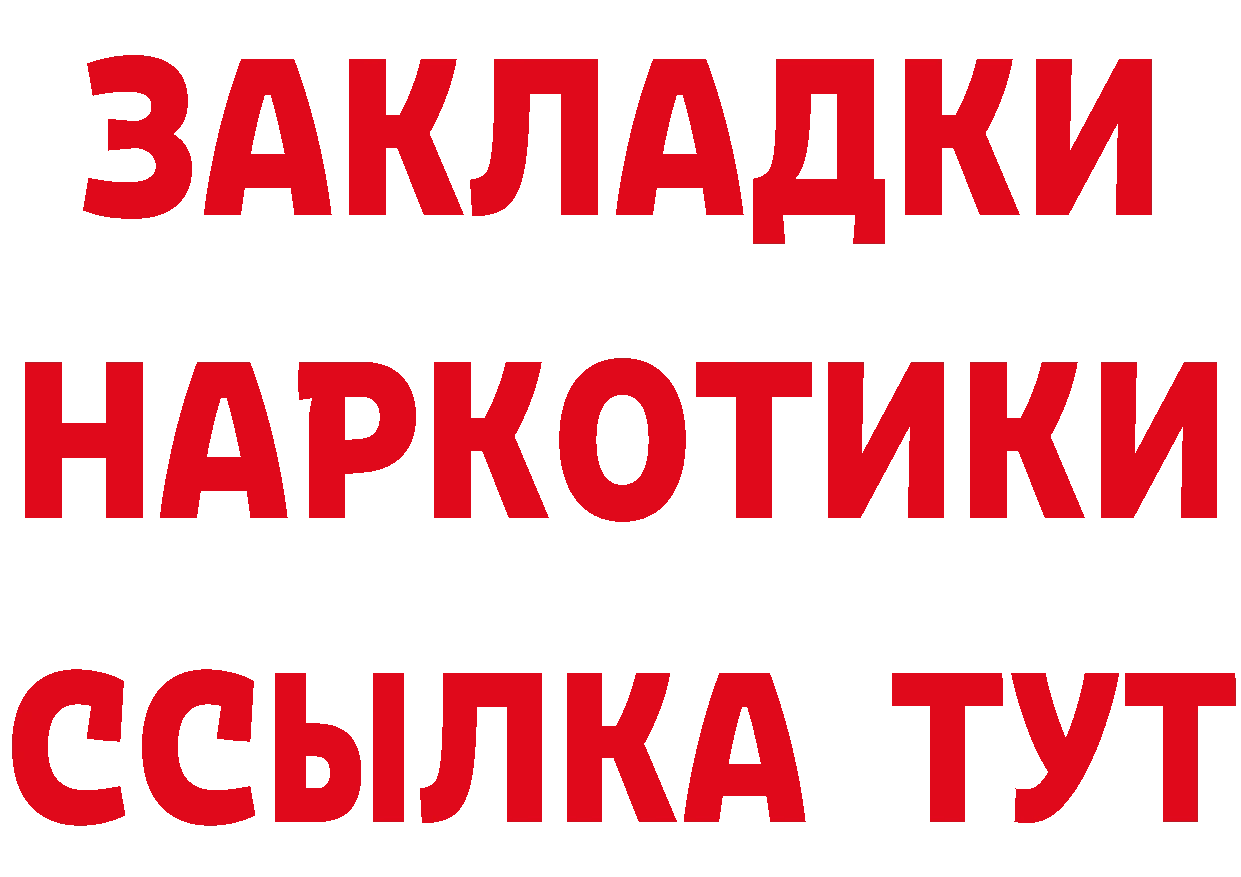 ЗАКЛАДКИ НАРКОТИКИ ССЫЛКА ТУТ